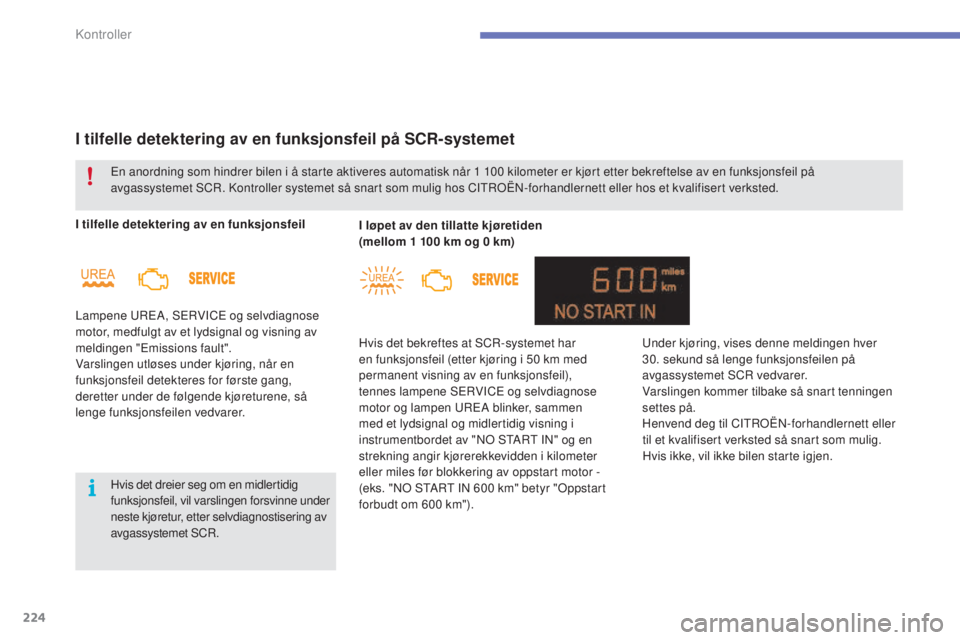 Kontroller

I tilfelle detektering av en funksjonsfeil på SCR-systemet

En anordning som hindrer bilen i å starte aktiveres automatisk når 1 100 kilometer er kjørt etter bekreftelse av en funksjonsfeil på avgassystemet SCR. Kontroller systemet så snart som mulig hos CITROËN-forhandlernett eller hos et kvalifisert verksted.

I tilfelle detektering av en funksjonsfeil

UREA

SERVICE

Lampene UREA, SERVICE og selvdiagnose motor, medfulgt av et lydsignal og visning av meldingen "Emissions fault".
Varslingen utløses under kjøring, når en funksjonsfeil detekteres for første gang, deretter under de følgende kjøreturene, så lenge funksjonsfeilen vedvarer.

Hvis det dreier seg om en midlertidig funksjonsfeil, vil varslingen forsvinne under neste kjøretur, etter selvdiagnostisering av avgassystemet SCR.

I løpet av den tillatte kjøretiden (mellom 1 100 km og 0 km)

UREA

SERVICE

600 miles km
NO START IN

Hvis det bekreftes at SCR-systemet har en funksjonsfeil (etter kjøring i 50 km med permanent visning av en funksjonsfeil), tennes lampene SERVICE og selvdiagnose motor og lampen UREA blinker, sammen med et lydsignal og midlertidig visning i instrumentbordet av "NO START IN" og en strekning angir kjørerekkevidden i kilometer eller miles før blokkering av oppstart motor - (eks. "NO START IN 600 km" betyr "Oppstart forbudt om 600 km").

Under kjøring, vises denne meldingen hver 30. sekund så lenge funksjonsfeilen på avgassystemet SCR vedvarer.
Varslingen kommer tilbake så snart tenningen settes på.
Henvend deg til CITROËN-forhandlernett eller til et kvalifisert verksted så snart som mulig. Hvis ikke, vil ikke bilen starte igjen.

224

carmanualsonline.info